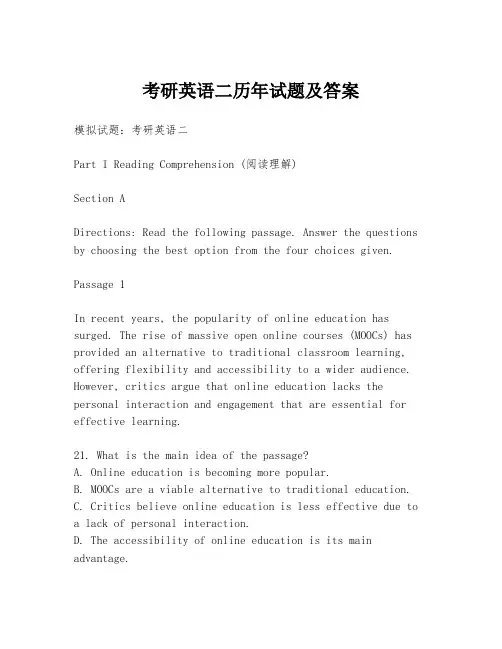 考研英语二历年试题及答案

模拟试题：考研英语二

Part I Reading Comprehension (阅读理解)

Section A

Directions: Read the following passage. Answer the questions by choosing the best option from the four choices given.

Passage 1

In recent years, the popularity of online education has surged. The rise of massive open online courses (MOOCs) has provided an alternative to traditional classroom learning, offering flexibility and accessibility to a wider audience. However, critics argue that online education lacks the personal interaction and engagement that are essential for effective learning.

21. What is the main idea of the passage?
A. Online education is becoming more popular.
B. MOOCs are a viable alternative to traditional education.
C. Critics believe online education is less effective due to a lack of personal interaction.
D. The accessibility of online education is its main advantage.